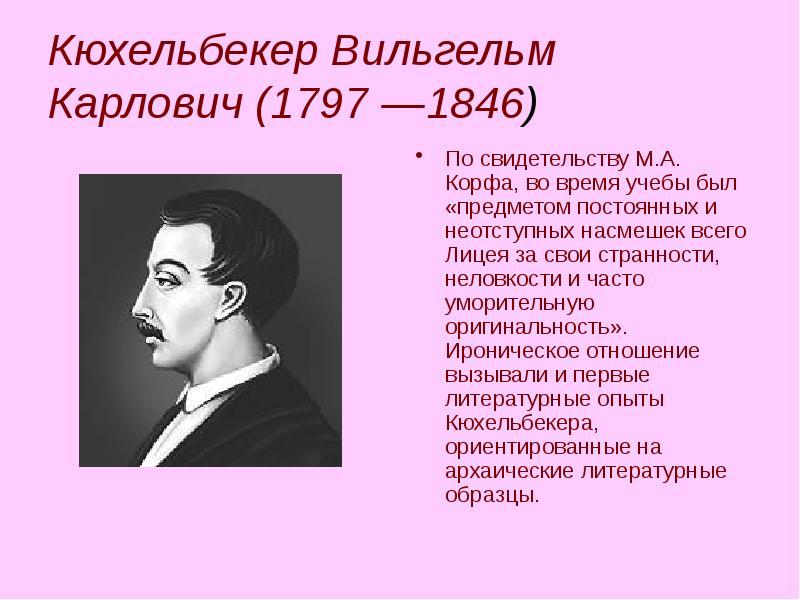 Кюхельбекер Вильгельм Карлович (1797 —1846)

• По свидетельству М.А. Корфа, во время учебы был «предметом постоянных и неотступных насмешек всего Лицея за свои странности, неловкости и часто уморительную оригинальность». Ироническое отношение вызывали и первые литературные опыты Кюхельбекера, ориентированные на архаические литературные образцы.